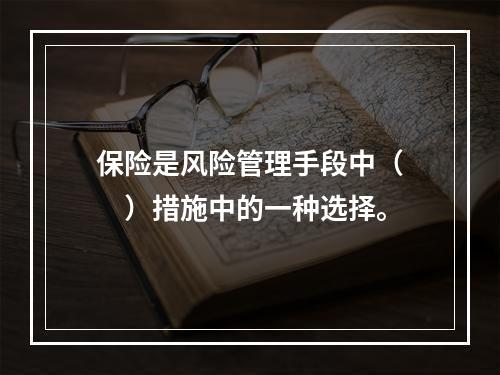 保险是风险管理手段中（　）措施中的一种选择。